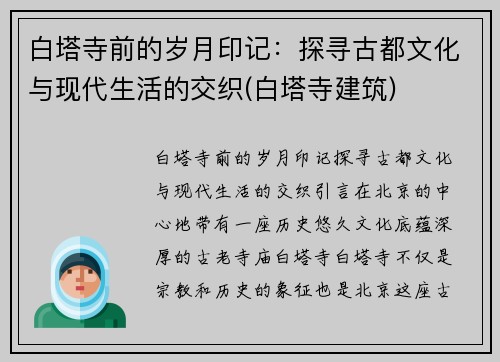 白塔寺前的岁月印记：探寻古都文化与现代生活的交织(白塔寺建筑)

白塔寺前的岁月印记探寻古都文化与现代生活的交织引言在北京的中心地带有一座历史悠久文化底蕴深厚的古老寺庙白塔寺白塔寺不仅是宗教和历史的象征也是北京这座古